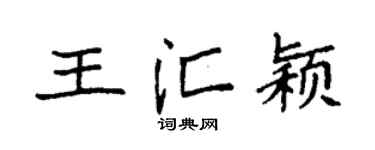 王汇颖

词典网